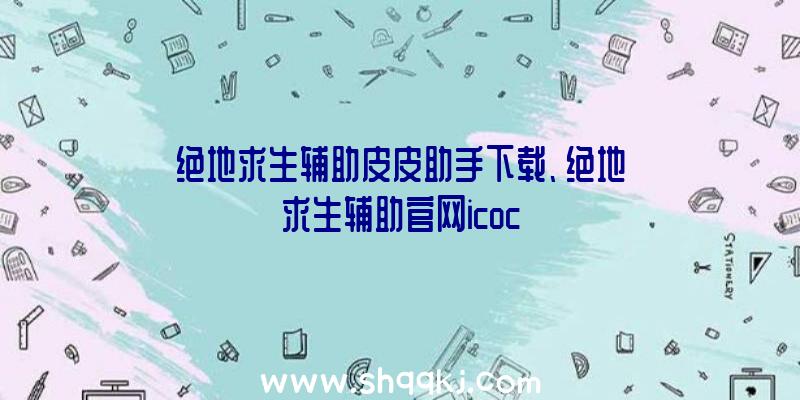 绝地求生辅助皮皮助手下载、绝地求生辅助官网icoc

STATIONERY

www.shqqkj.com